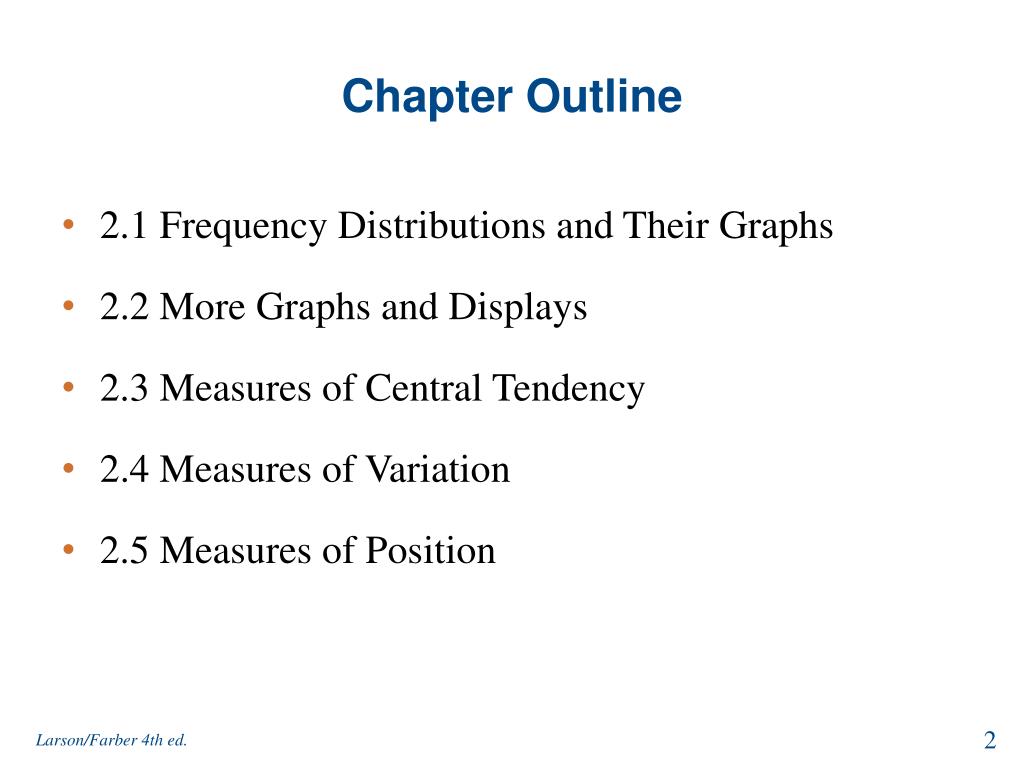 Chapter Outline

• 2.1 Frequency Distributions and Their Graphs

• 2.2 More Graphs and Displays

• 2.3 Measures of Central Tendency

• 2.4 Measures of Variation

• 2.5 Measures of Position

Larson/Farber 4th ed.

2